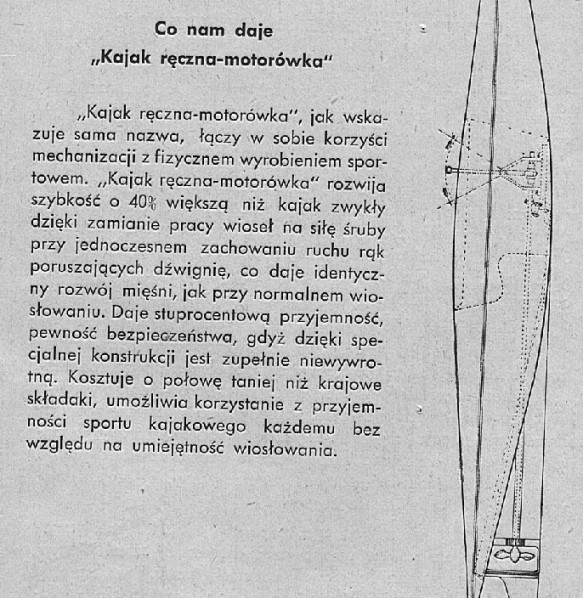 Co nam daje
„Kajak ręczna-motorówka"

„Kajak ręczna-motorówka", jak wskazuje sama nazwa, łączy w sobie korzyści mechanizacji z fizycznem wyrobieniem sportowem. „Kajak ręczna-motorówka" rozwija szybkość o 40% większą niż kajak zwykły dzięki zamianie pracy wioseł na siłę śruby przy jednoczesnem zachowaniu ruchu rąk poruszających dźwignię, co daje identyczny rozwój mięśni, jak przy normalnem wiosłowaniu. Daje stuprocentową przyjemność, pewność bezpieczeństwa, gdyż dzięki specjalnej konstrukcji jest zupełnie niewywrotną. Kosztuje o połowę taniej niż krajowe składaki, umożliwia korzystanie z przyjemności sportu kajakowego każdemu bez względu na umiejętność wiosłowania.